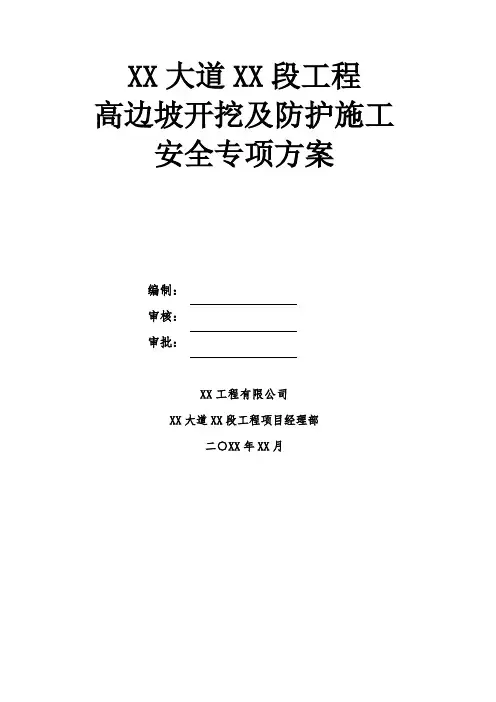 XX 大道 XX 段工程
高边坡开挖及防护施工
安全专项方案

编制：

审核：

审批：

XX 工程有限公司

XX 大道 XX 段工程项目经理部

二〇XX 年 XX 月